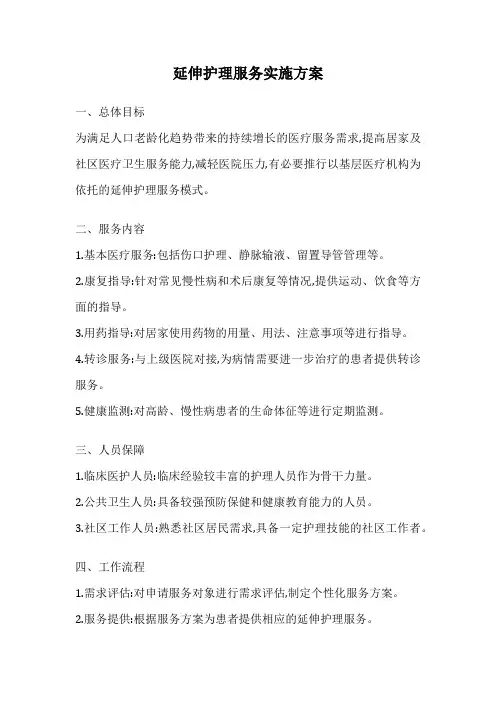 延伸护理服务实施方案

一、总体目标

为满足人口老龄化趋势带来的持续增长的医疗服务需求,提高居家及社区医疗卫生服务能力,减轻医院压力,有必要推行以基层医疗机构为依托的延伸护理服务模式。

二、服务内容

1.基本医疗服务:包括伤口护理、静脉输液、留置导管管理等。

2.康复指导:针对常见慢性病和术后康复等情况,提供运动、饮食等方面的指导。

3.用药指导:对居家使用药物的用量、用法、注意事项等进行指导。

4.转诊服务:与上级医院对接,为病情需要进一步治疗的患者提供转诊服务。

5.健康监测:对高龄、慢性病患者的生命体征等进行定期监测。

三、人员保障

1.临床医护人员:临床经验较丰富的护理人员作为骨干力量。

2.公共卫生人员:具备较强预防保健和健康教育能力的人员。

3.社区工作人员:熟悉社区居民需求,具备一定护理技能的社区工作者。

四、工作流程

1.需求评估:对申请服务对象进行需求评估,制定个性化服务方案。

2.服务提供:根据服务方案为患者提供相应的延伸护理服务。